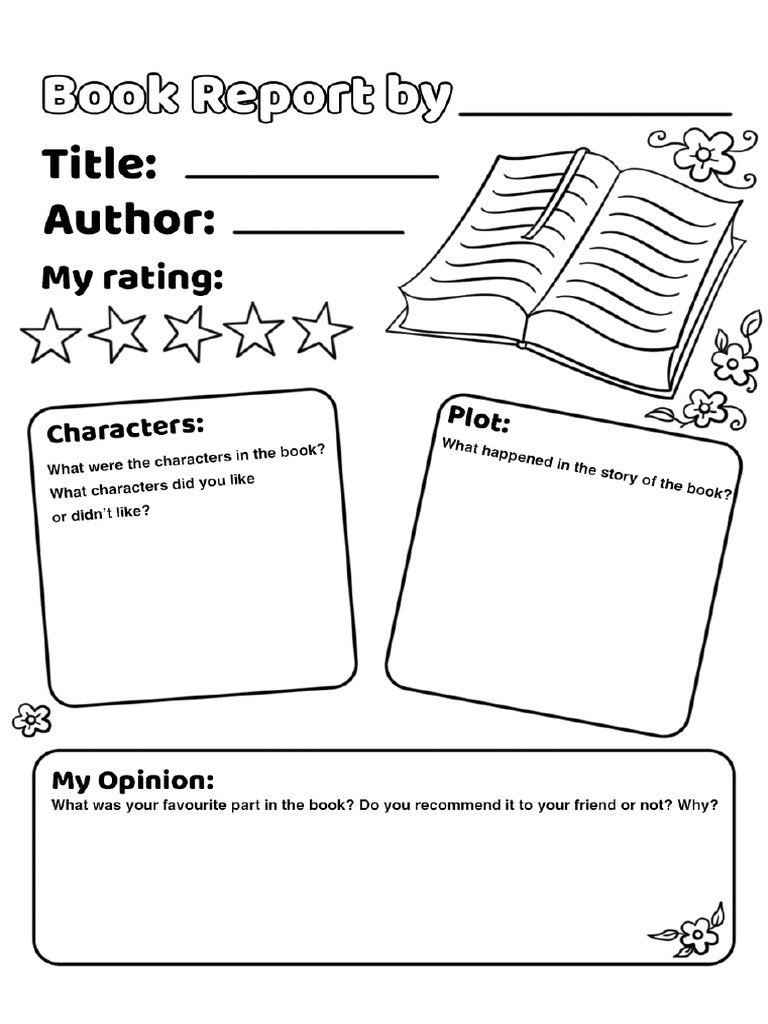 Book Report by ____________

Title: ____________

Author: ________

My rating:

Characters:
What were the characters in the book?
What characters did you like or didn't like?

Plot:
What happened in the story of the book?

My Opinion:
What was your favourite part in the book? Do you recommend it to your friend or not? Why?